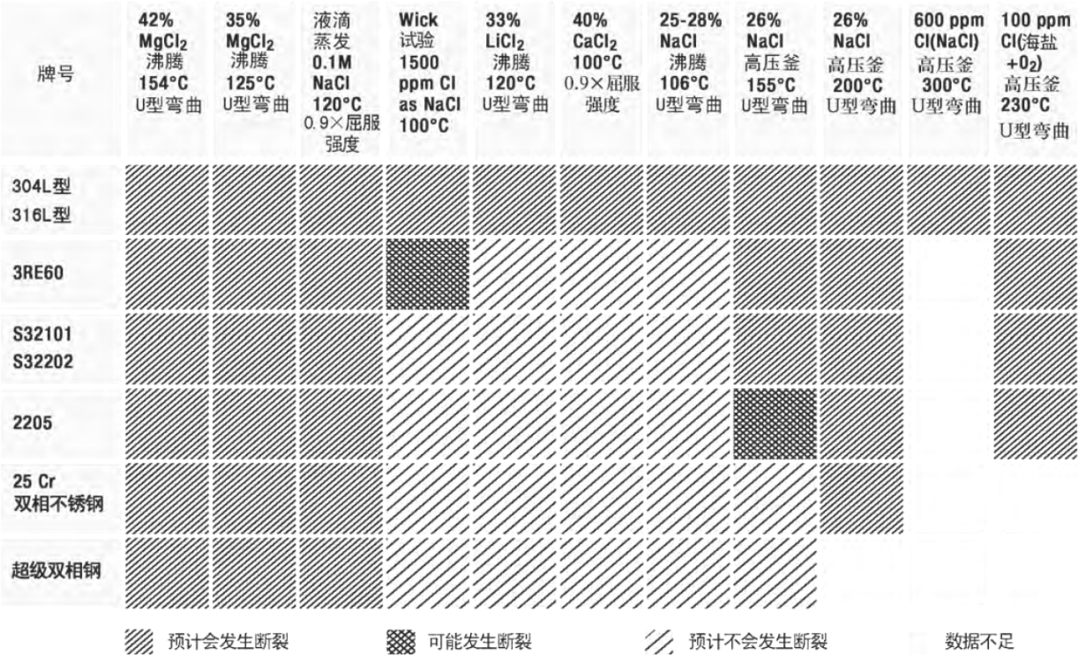 | 牌号 | 42% $MgCl_2$ 沸腾 154°C U型弯曲 | 35% $MgCl_2$ 沸腾 125°C U型弯曲 | 液滴蒸发 0.1M NaCl 120°C 0.9×屈服强度 | Wick 试验 1500 ppm Cl as NaCl 100°C | 33% $LiCl_2$ 沸腾 120°C U型弯曲 | 40% $CaCl_2$ 100°C 0.9×屈服强度 | 25-28% NaCl 沸腾 106°C U型弯曲 | 26% NaCl 高压釜 155°C U型弯曲 | 26% NaCl 高压釜 200°C U型弯曲 | 600 ppm Cl(NaCl) 高压釜 300°C U型弯曲 | 100 ppm Cl(海盐 $+O_2$) 高压釜 230°C U型弯曲 |
|---|---|---|---|---|---|---|---|---|---|---|---|
| 304L型 316L型 | | | | | | | | | | | |
| 3RE60 | | | | | | | | | | | |
| S32101 S32202 | | | | | | | | | | | |
| 2205 | | | | | | | | | | | |
| 25 Cr 双相不锈钢 | | | | | | | | | | | |
| 超级双相钢 | | | | | | | | | | | |

预计会发生断裂　可能发生断裂　预计不会发生断裂　数据不足